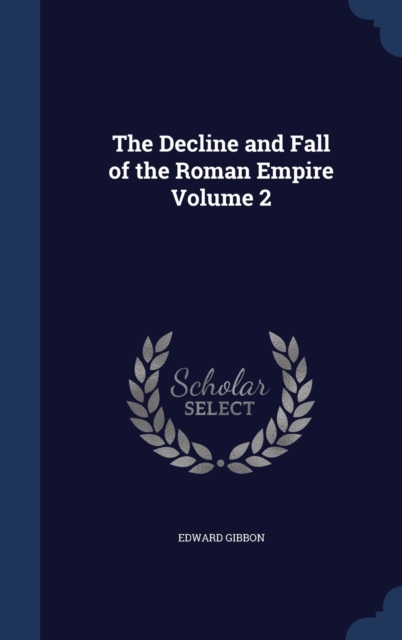 The Decline and Fall of the Roman Empire Volume 2

Scholar
SELECT

EDWARD GIBBON